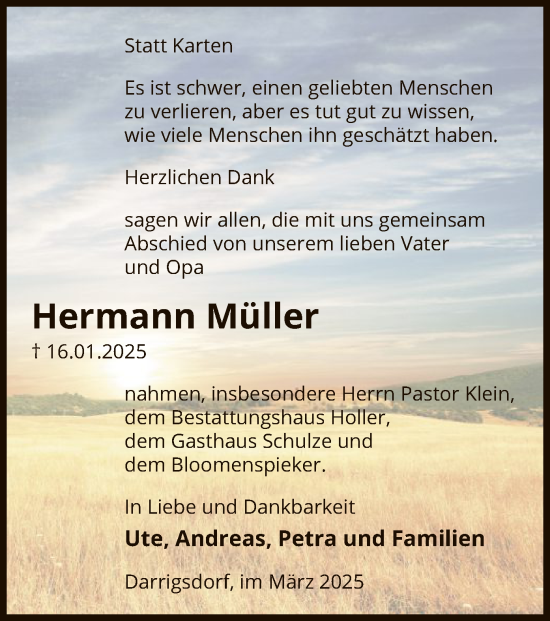 Statt Karten

Es ist schwer, einen geliebten Menschen zu verlieren, aber es tut gut zu wissen, wie viele Menschen ihn geschätzt haben.

Herzlichen Dank

sagen wir allen, die mit uns gemeinsam Abschied von unserem lieben Vater und Opa

Hermann Müller

† 16.01.2025

nahmen, insbesondere Herrn Pastor Klein, dem Bestattungshaus Holler, dem Gasthaus Schulze und dem Bloomenspieker.

In Liebe und Dankbarkeit

Ute, Andreas, Petra und Familien

Darrigsdorf, im März 2025